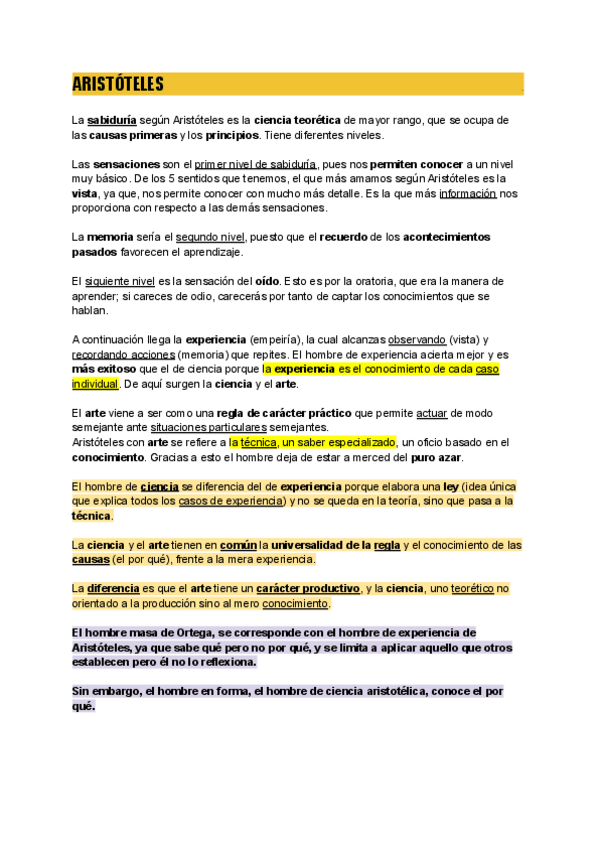 ARISTÓTELES

La sabiduría según Aristóteles es la ciencia teorética de mayor rango, que se ocupa de las causas primeras y los principios. Tiene diferentes niveles.

Las sensaciones son el primer nivel de sabiduría, pues nos permiten conocer a un nivel muy básico. De los 5 sentidos que tenemos, el que más amamos según Aristóteles es la vista, ya que, nos permite conocer con mucho más detalle. Es la que más información nos proporciona con respecto a las demás sensaciones.

La memoria sería el segundo nivel, puesto que el recuerdo de los acontecimientos pasados favorecen el aprendizaje.

El siguiente nivel es la sensación del oído. Esto es por la oratoria, que era la manera de aprender; si careces de odio, carecerás por tanto de captar los conocimientos que se hablan.

A continuación llega la experiencia (empeiría), la cual alcanzas observando (vista) y recordando acciones (memoria) que repites. El hombre de experiencia acierta mejor y es más exitoso que el de ciencia porque la experiencia es el conocimiento de cada caso individual. De aquí surgen la ciencia y el arte.

El arte viene a ser como una regla de carácter práctico que permite actuar de modo semejante ante situaciones particulares semejantes.
Aristóteles con arte se refiere a la técnica, un saber especializado, un oficio basado en el conocimiento. Gracias a esto el hombre deja de estar a merced del puro azar.

El hombre de ciencia se diferencia del de experiencia porque elabora una ley (idea única que explica todos los casos de experiencia) y no se queda en la teoría, sino que pasa a la técnica.

La ciencia y el arte tienen en común la universalidad de la regla y el conocimiento de las causas (el por qué), frente a la mera experiencia.

La diferencia es que el arte tiene un carácter productivo, y la ciencia, uno teorético no orientado a la producción sino al mero conocimiento.

El hombre masa de Ortega, se corresponde con el hombre de experiencia de Aristóteles, ya que sabe qué pero no por qué, y se limita a aplicar aquello que otros establecen pero él no lo reflexiona.

Sin embargo, el hombre en forma, el hombre de ciencia aristotélica, conoce el por qué.